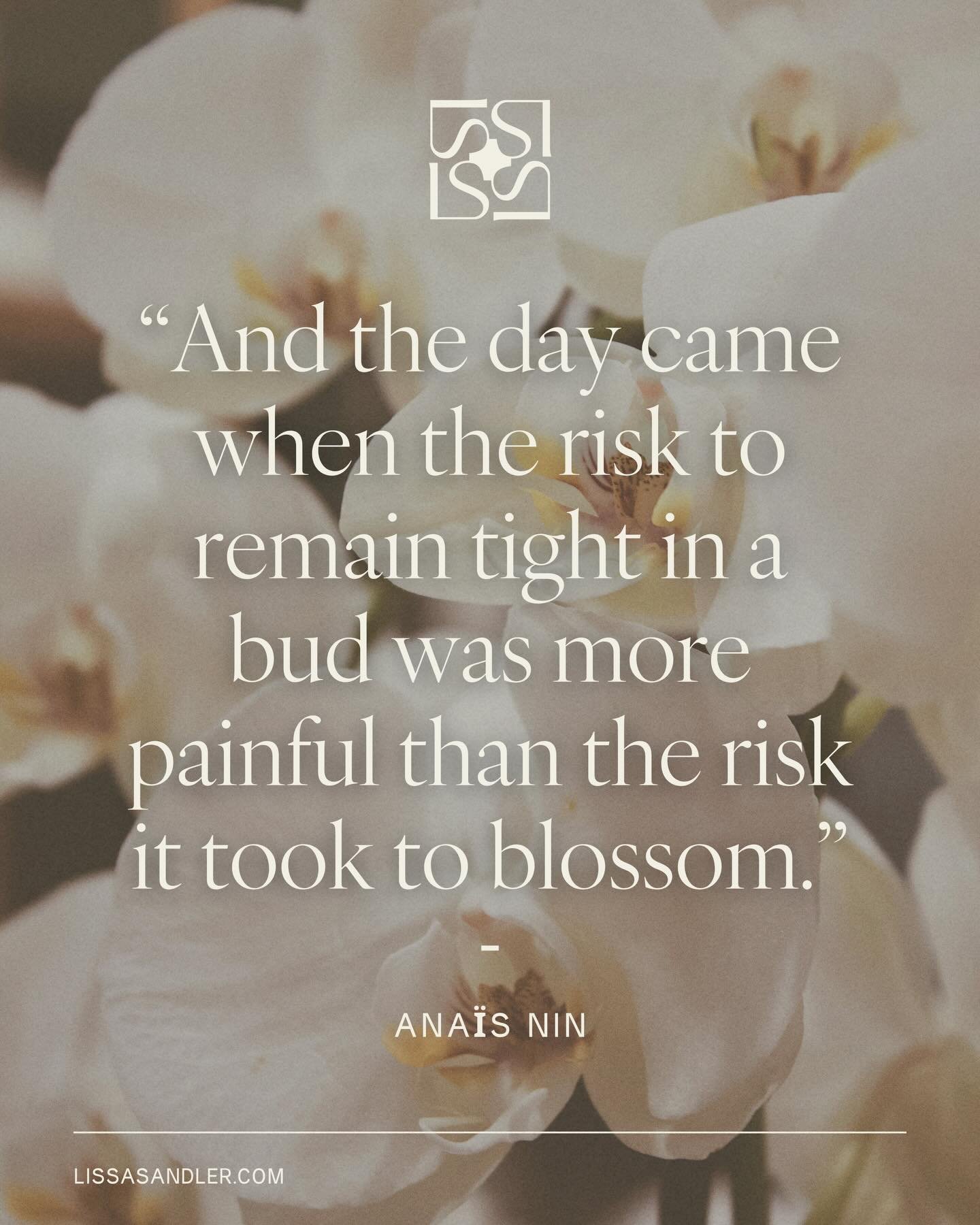 “And the day came when the risk to remain tight in a bud was more painful than the risk it took to blossom.”

-

ANAÏS NIN

LISSASANDLER.COM